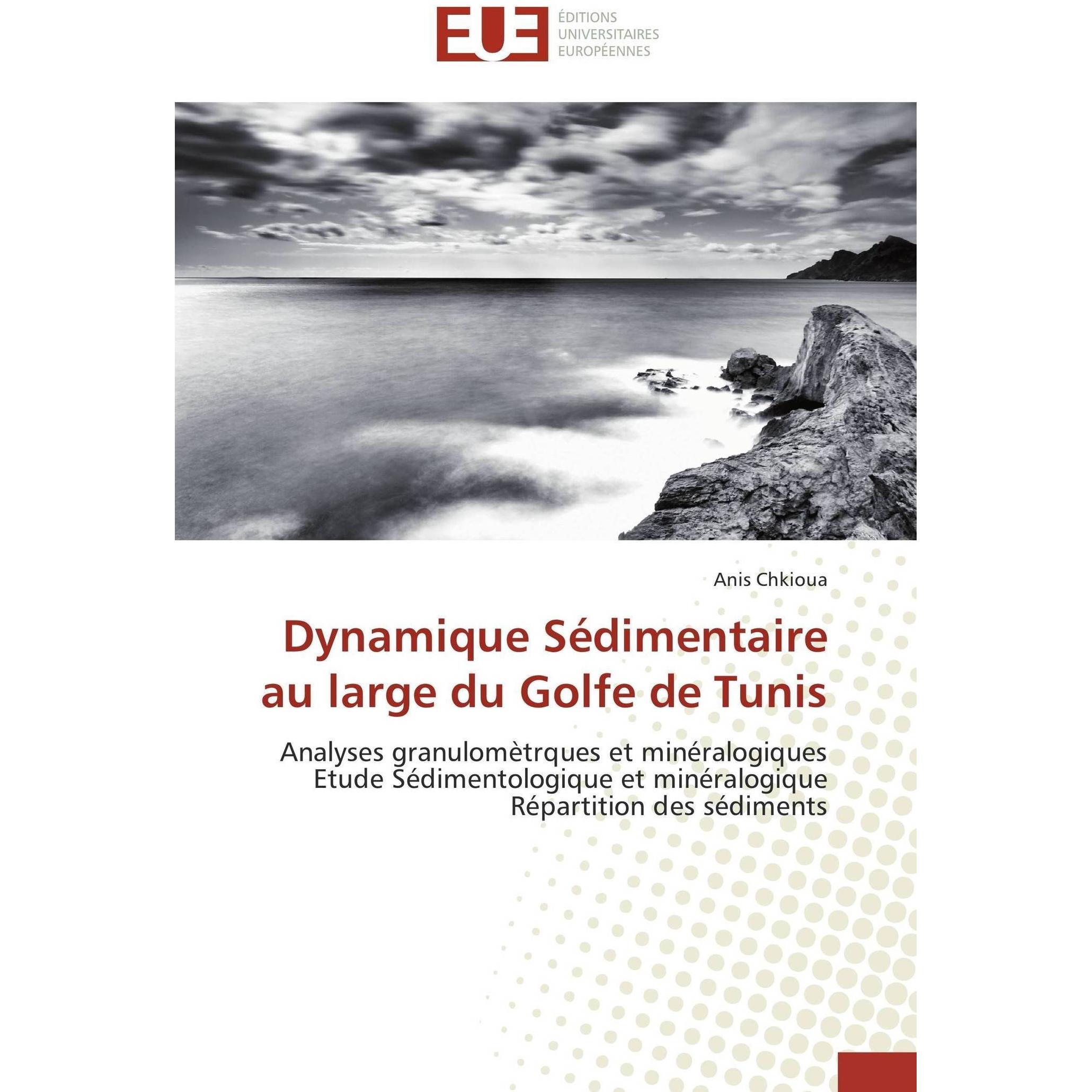 EUE ÉDITIONS UNIVERSITAIRES EUROPÉENNES

Anis Chkioua

Dynamique Sédimentaire au large du Golfe de Tunis

Analyses granulomètrques et minéralogiques
Etude Sédimentologique et minéralogique
Répartition des sédiments